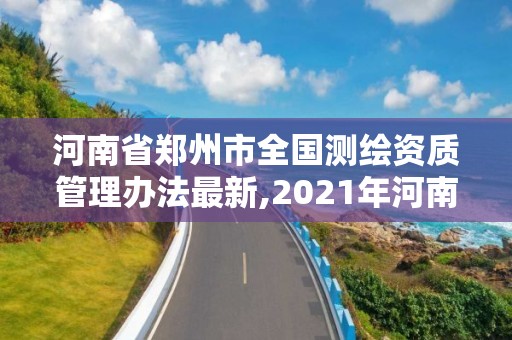 河南省郑州市全国测绘资质管理办法最新,2021年河南